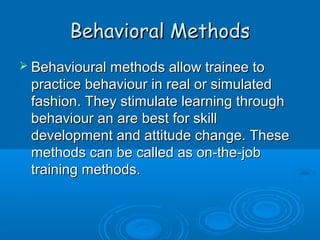 Behavioral Methods

➢ Behavioural methods allow trainee to practice behaviour in real or simulated fashion. They stimulate learning through behaviour an are best for skill development and attitude change. These methods can be called as on-the-job training methods.